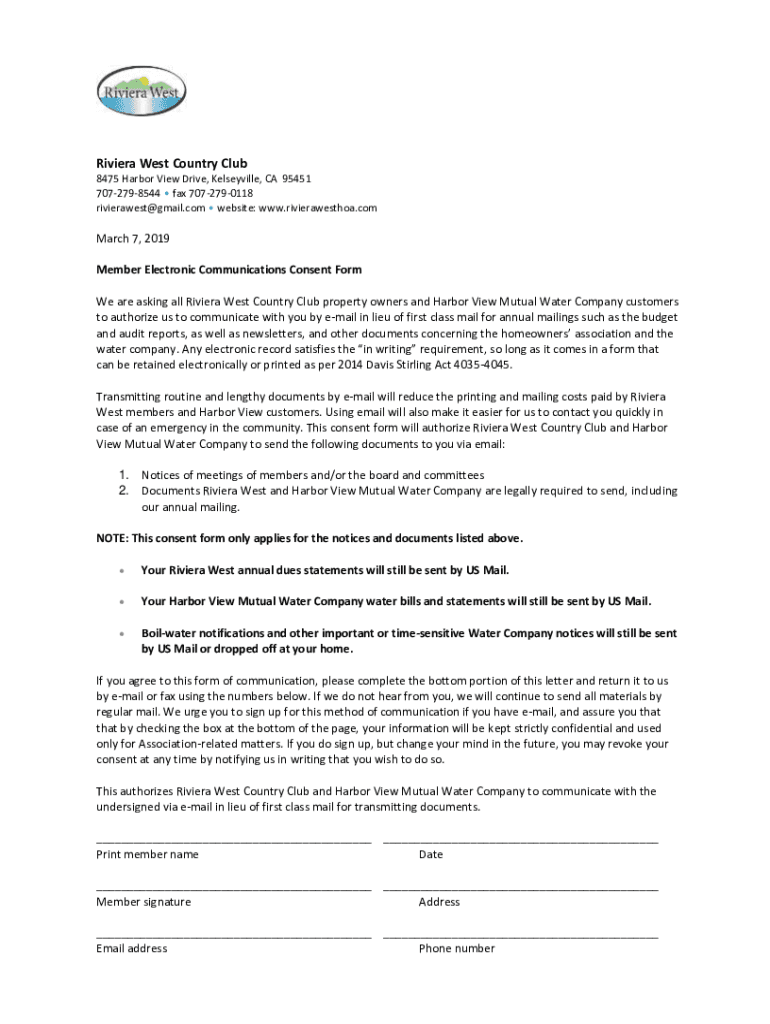 Riviera West

Riviera West Country Club
8475 Harbor View Drive, Kelseyville, CA 95451
707-279-8544 • fax 707-279-0118
rivierawest@gmail.com • website: www.rivierawesthoa.com

March 7, 2019

Member Electronic Communications Consent Form

We are asking all Riviera West Country Club property owners and Harbor View Mutual Water Company customers to authorize us to communicate with you by e-mail in lieu of first class mail for annual mailings such as the budget and audit reports, as well as newsletters, and other documents concerning the homeowners' association and the water company. Any electronic record satisfies the "in writing" requirement, so long as it comes in a form that can be retained electronically or printed as per 2014 Davis Stirling Act 4035-4045.

Transmitting routine and lengthy documents by e-mail will reduce the printing and mailing costs paid by Riviera West members and Harbor View customers. Using email will also make it easier for us to contact you quickly in case of an emergency in the community. This consent form will authorize Riviera West Country Club and Harbor View Mutual Water Company to send the following documents to you via email:

1. Notices of meetings of members and/or the board and committees
2. Documents Riviera West and Harbor View Mutual Water Company are legally required to send, including our annual mailing.

NOTE: This consent form only applies for the notices and documents listed above.

• Your Riviera West annual dues statements will still be sent by US Mail.

• Your Harbor View Mutual Water Company water bills and statements will still be sent by US Mail.

• Boil-water notifications and other important or time-sensitive Water Company notices will still be sent by US Mail or dropped off at your home.

If you agree to this form of communication, please complete the bottom portion of this letter and return it to us by e-mail or fax using the numbers below. If we do not hear from you, we will continue to send all materials by regular mail. We urge you to sign up for this method of communication if you have e-mail, and assure you that that by checking the box at the bottom of the page, your information will be kept strictly confidential and used only for Association-related matters. If you do sign up, but change your mind in the future, you may revoke your consent at any time by notifying us in writing that you wish to do so.

This authorizes Riviera West Country Club and Harbor View Mutual Water Company to communicate with the undersigned via e-mail in lieu of first class mail for transmitting documents.

Print member name
Date

Member signature
Address

Email address
Phone number